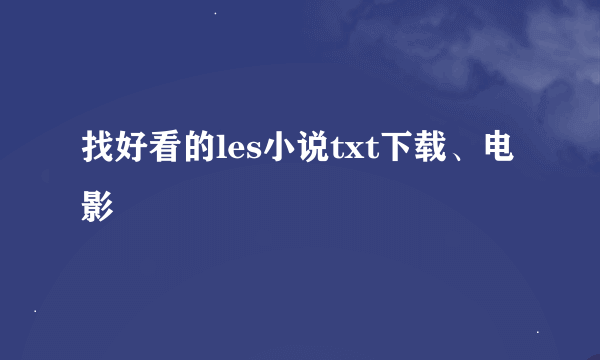 找好看的les小说txt下载、电影